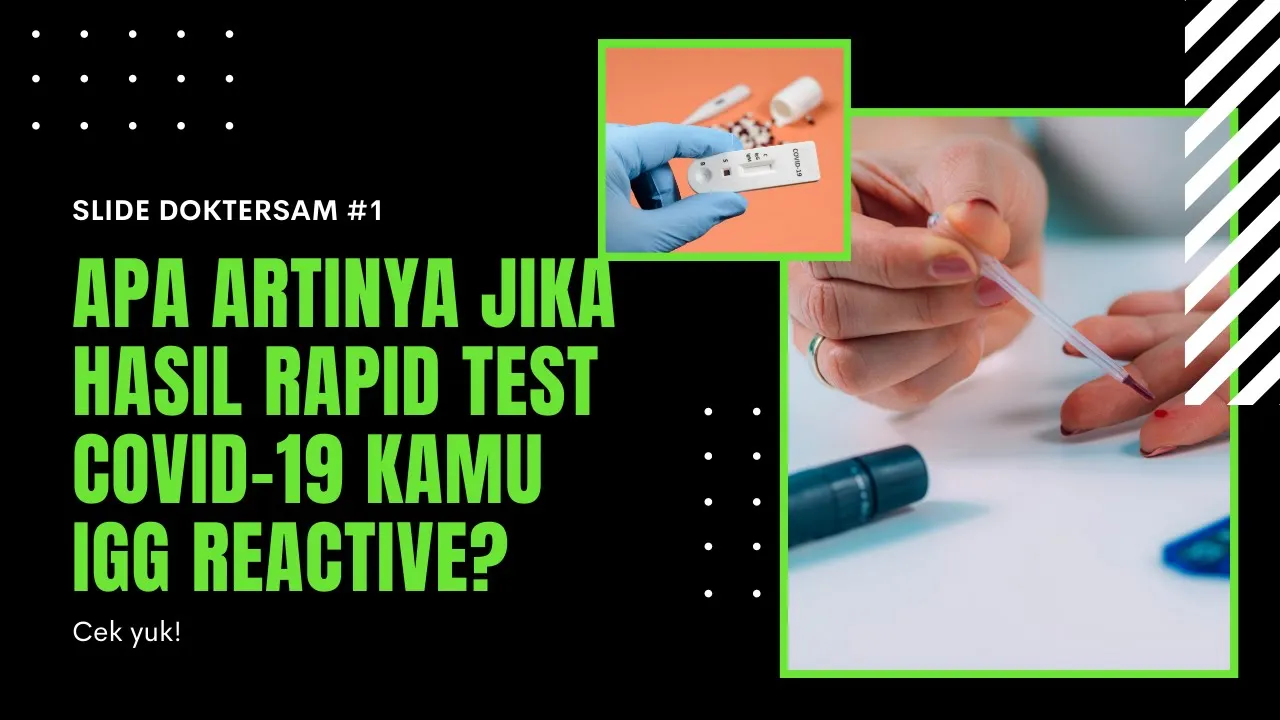 SLIDE DOKTERSAM #1

APA ARTINYA JIKA HASIL RAPID TEST COVID-19 KAMU IGG REACTIVE?

Cek yuk!

COVID-19